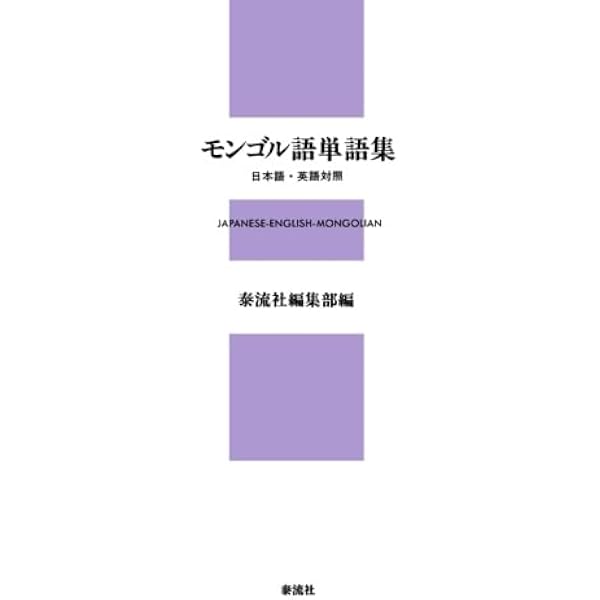 モンゴル語単語集

日本語・英語対照

JAPANESE-ENGLISH-MONGOLIAN

泰流社編集部編

泰流社